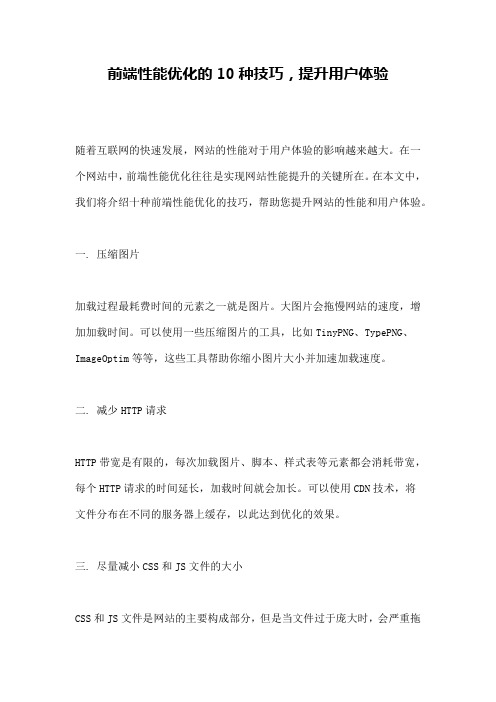 前端性能优化的 10 种技巧，提升用户体验

随着互联网的快速发展，网站的性能对于用户体验的影响越来越大。在一个网站中，前端性能优化往往是实现网站性能提升的关键所在。在本文中，我们将介绍十种前端性能优化的技巧，帮助您提升网站的性能和用户体验。

一. 压缩图片

加载过程最耗费时间的元素之一就是图片。大图片会拖慢网站的速度，增加加载时间。可以使用一些压缩图片的工具，比如 TinyPNG、TypePNG、ImageOptim 等等，这些工具帮助你缩小图片大小并加速加载速度。

二. 减少 HTTP 请求

HTTP 带宽是有限的，每次加载图片、脚本、样式表等元素都会消耗带宽，每个 HTTP 请求的时间延长，加载时间就会加长。可以使用 CDN 技术，将文件分布在不同的服务器上缓存，以此达到优化的效果。

三. 尽量减小 CSS 和 JS 文件的大小

CSS 和 JS 文件是网站的主要构成部分，但是当文件过于庞大时，会严重拖